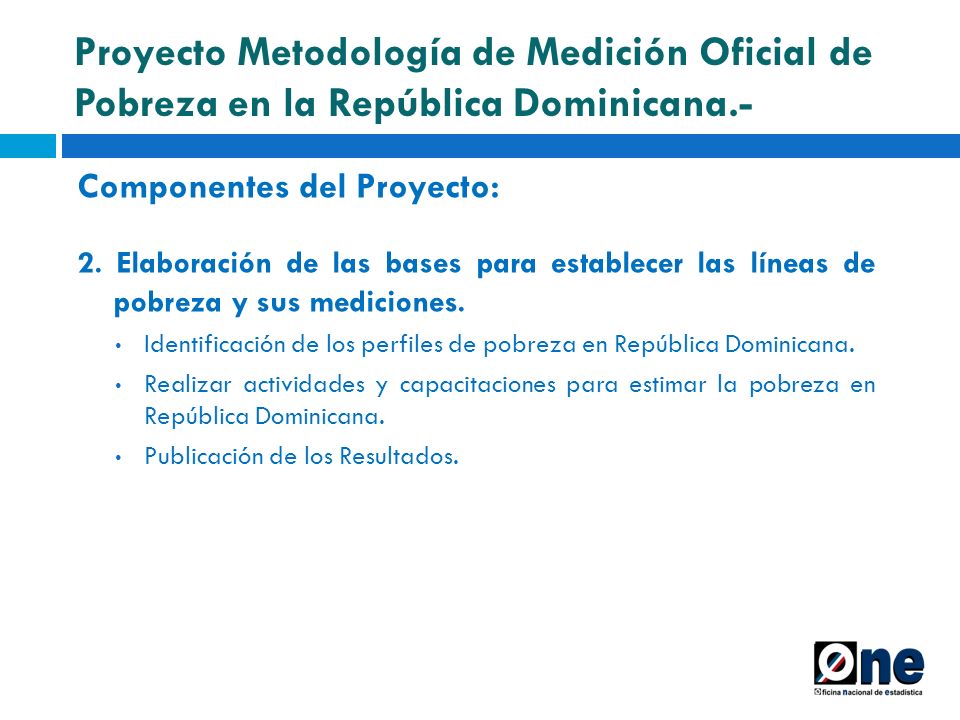 Proyecto Metodología de Medición Oficial de Pobreza en la República Dominicana.-

Componentes del Proyecto:

2. Elaboración de las bases para establecer las líneas de pobreza y sus mediciones.

• Identificación de los perfiles de pobreza en República Dominicana.

• Realizar actividades y capacitaciones para estimar la pobreza en República Dominicana.

• Publicación de los Resultados.

One
Oficina Nacional de Estadística